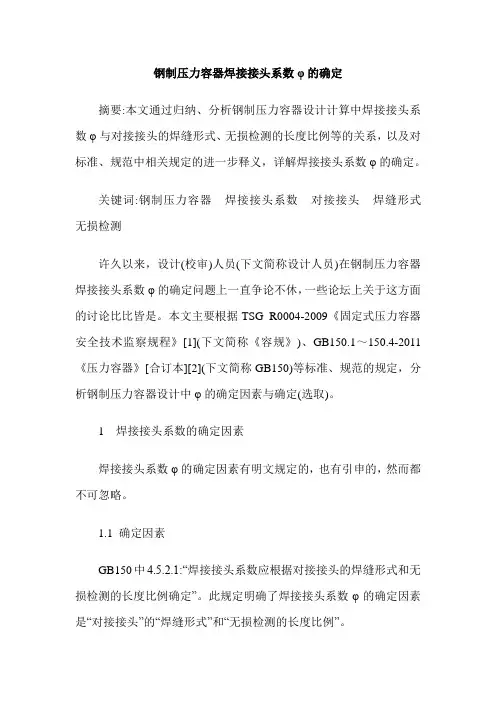 钢制压力容器焊接接头系数 φ 的确定

摘要:本文通过归纳、分析钢制压力容器设计计算中焊接接头系数 φ 与对接接头的焊缝形式、无损检测的长度比例等的关系，以及对标准、规范中相关规定的进一步释义，详解焊接接头系数 φ 的确定。

关键词:钢制压力容器　焊接接头系数　对接接头　焊缝形式　无损检测

许久以来，设计(校审)人员(下文简称设计人员)在钢制压力容器焊接接头系数 φ 的确定问题上一直争论不休，一些论坛上关于这方面的讨论比比皆是。本文主要根据 TSG R0004-2009《固定式压力容器安全技术监察规程》[1](下文简称《容规》)、GB150.1～150.4-2011《压力容器》[合订本][2](下文简称 GB150)等标准、规范的规定，分析钢制压力容器设计中 φ 的确定因素与确定(选取)。

1　焊接接头系数的确定因素

焊接接头系数 φ 的确定因素有明文规定的，也有引申的，然而都不可忽略。

1.1 确定因素

GB150 中 4.5.2.1:“焊接接头系数应根据对接接头的焊缝形式和无损检测的长度比例确定”。此规定明确了焊接接头系数 φ 的确定因素是“对接接头”的“焊缝形式”和“无损检测的长度比例”。